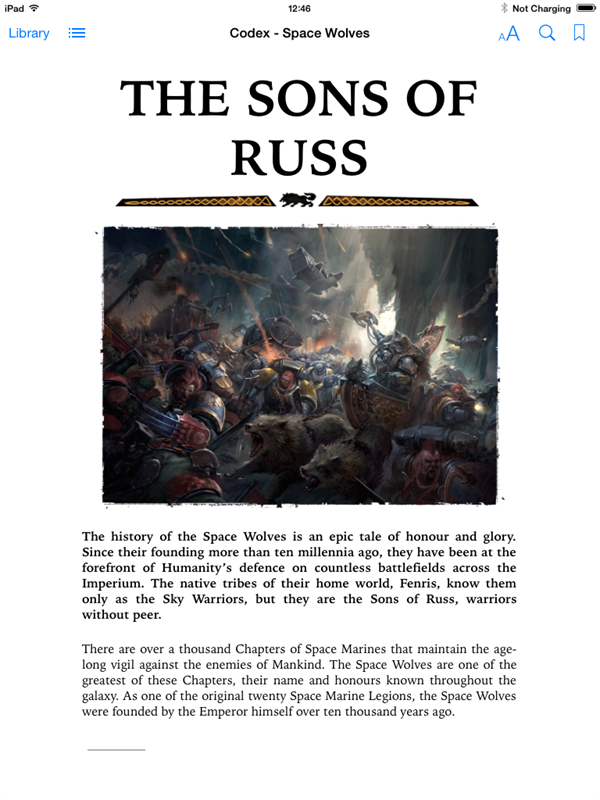 iPad 12:46 Not Charging

Library Codex - Space Wolves AA

THE SONS OF RUSS

The history of the Space Wolves is an epic tale of honour and glory. Since their founding more than ten millennia ago, they have been at the forefront of Humanity's defence on countless battlefields across the Imperium. The native tribes of their home world, Fenris, know them only as the Sky Warriors, but they are the Sons of Russ, warriors without peer.

There are over a thousand Chapters of Space Marines that maintain the age-long vigil against the enemies of Mankind. The Space Wolves are one of the greatest of these Chapters, their name and honours known throughout the galaxy. As one of the original twenty Space Marine Legions, the Space Wolves were founded by the Emperor himself over ten thousand years ago.